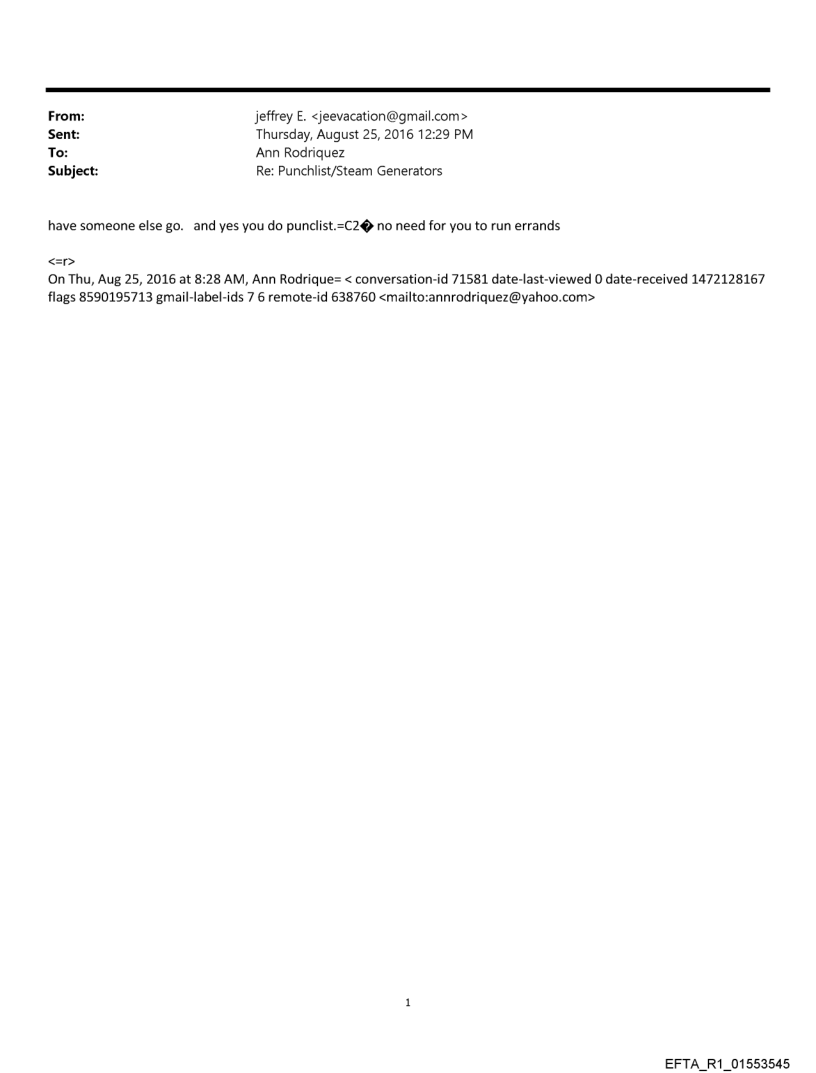 From: jeffrey E. <jeevacation@gmail.com>
Sent: Thursday, August 25, 2016 12:29 PM
To: Ann Rodriquez
Subject: Re: Punchlist/Steam Generators

have someone else go. and yes you do punclist.=C2� no need for you to run errands

<=r>
On Thu, Aug 25, 2016 at 8:28 AM, Ann Rodrique= < conversation-id 71581 date-last-viewed 0 date-received 1472128167 flags 8590195713 gmail-label-ids 7 6 remote-id 638760 <mailto:annrodriquez@yahoo.com>

1

EFTA_R1_01553545